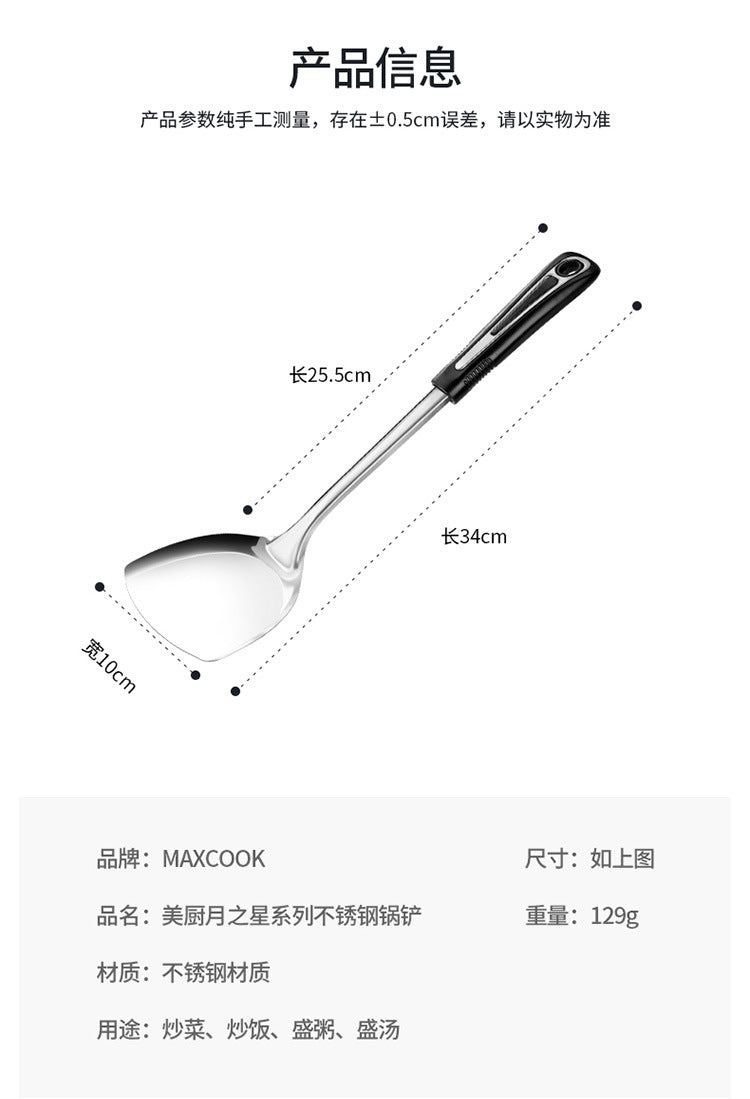 产品信息

产品参数纯手工测量，存在±0.5cm误差，请以实物为准

长25.5cm

长34cm

宽10cm

品牌：MAXCOOK

品名：美厨月之星系列不锈钢锅铲

材质：不锈钢材质

用途：炒菜、炒饭、盛粥、盛汤

尺寸：如上图

重量：129g